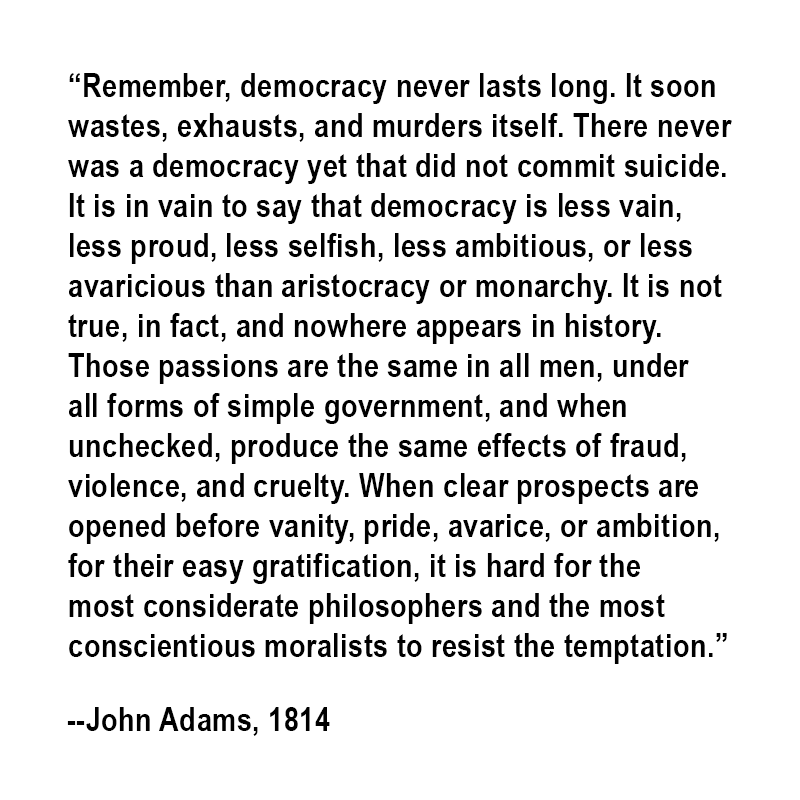 “Remember, democracy never lasts long. It soon wastes, exhausts, and murders itself. There never was a democracy yet that did not commit suicide. It is in vain to say that democracy is less vain, less proud, less selfish, less ambitious, or less avaricious than aristocracy or monarchy. It is not true, in fact, and nowhere appears in history. Those passions are the same in all men, under all forms of simple government, and when unchecked, produce the same effects of fraud, violence, and cruelty. When clear prospects are opened before vanity, pride, avarice, or ambition, for their easy gratification, it is hard for the most considerate philosophers and the most conscientious moralists to resist the temptation.”

--John Adams, 1814